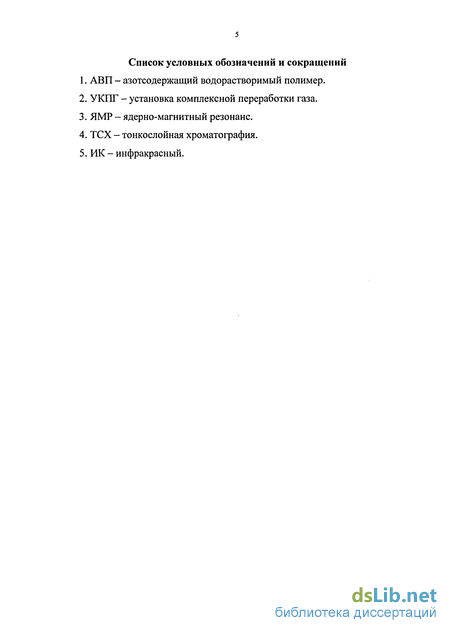 5

Список условных обозначений и сокращений

1. АВП – азотсодержащий водорастворимый полимер.

2. УКПГ – установка комплексной переработки газа.

3. ЯМР – ядерно-магнитный резонанс.

4. ТСХ – тонкослойная хроматография.

5. ИК – инфракрасный.

dsLib.net
библиотека диссертаций